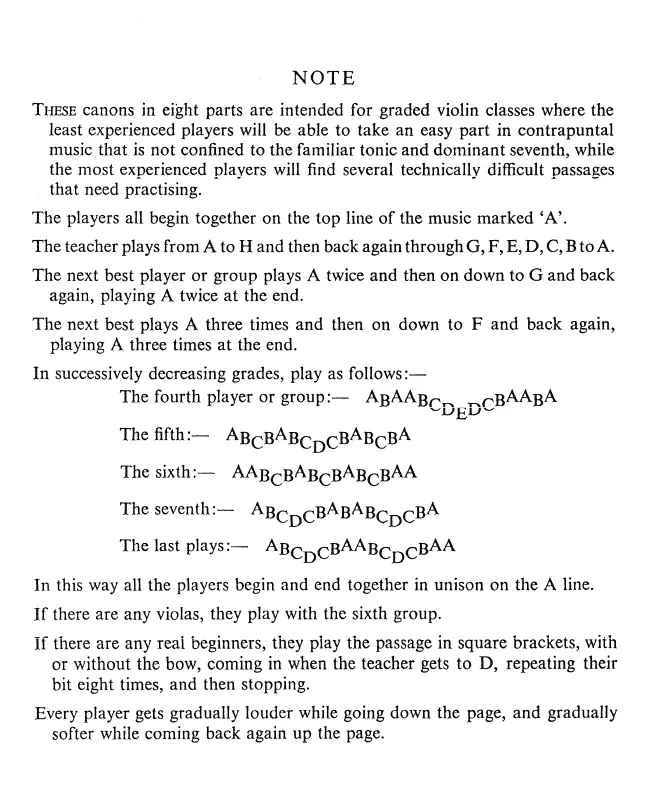 NOTE

THESE canons in eight parts are intended for graded violin classes where the least experienced players will be able to take an easy part in contrapuntal music that is not confined to the familiar tonic and dominant seventh, while the most experienced players will find several technically difficult passages that need practising.

The players all begin together on the top line of the music marked 'A'.

The teacher plays from A to H and then back again through G, F, E, D, C, B to A.

The next best player or group plays A twice and then on down to G and back again, playing A twice at the end.

The next best plays A three times and then on down to F and back again, playing A three times at the end.

In successively decreasing grades, play as follows:—

The fourth player or group:— ABAABCDEDCBAABA

The fifth:— ABCBABCDCBABCBA

The sixth:— AABCBABCBABCBAA

The seventh:— ABCDCBABABCDCBA

The last plays:— ABCDCBAABCDCBAA

In this way all the players begin and end together in unison on the A line.

If there are any violas, they play with the sixth group.

If there are any real beginners, they play the passage in square brackets, with or without the bow, coming in when the teacher gets to D, repeating their bit eight times, and then stopping.

Every player gets gradually louder while going down the page, and gradually softer while coming back again up the page.